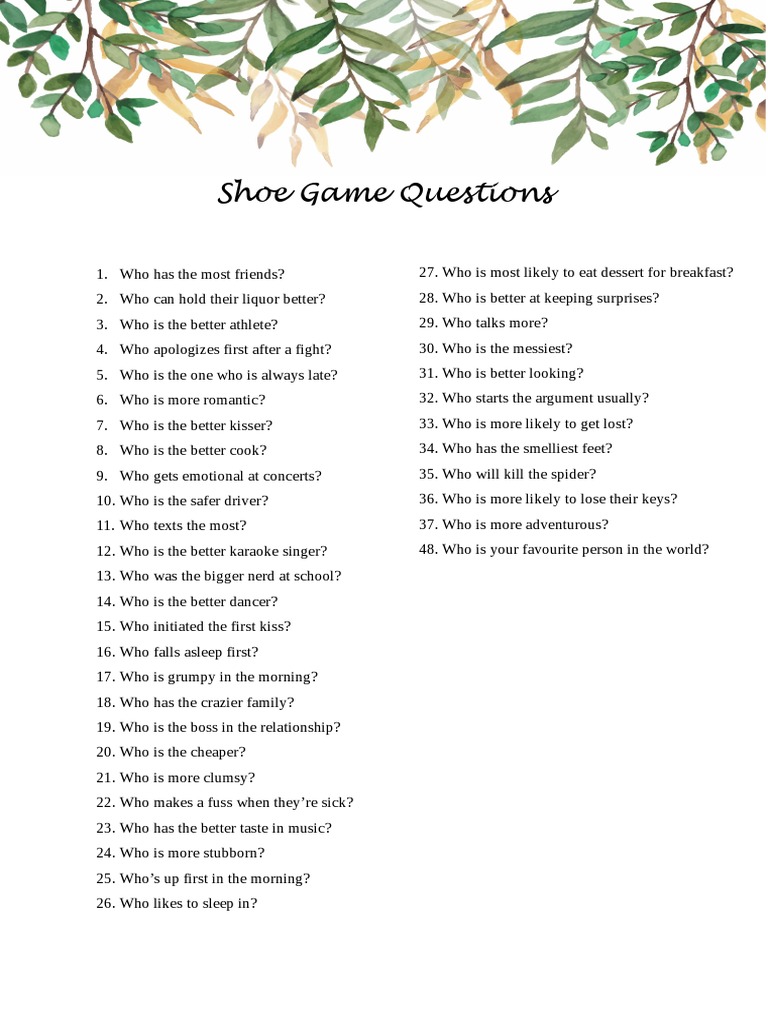 Shoe Game Questions

1. Who has the most friends?
2. Who can hold their liquor better?
3. Who is the better athlete?
4. Who apologizes first after a fight?
5. Who is the one who is always late?
6. Who is more romantic?
7. Who is the better kisser?
8. Who is the better cook?
9. Who gets emotional at concerts?
10. Who is the safer driver?
11. Who texts the most?
12. Who is the better karaoke singer?
13. Who was the bigger nerd at school?
14. Who is the better dancer?
15. Who initiated the first kiss?
16. Who falls asleep first?
17. Who is grumpy in the morning?
18. Who has the crazier family?
19. Who is the boss in the relationship?
20. Who is the cheaper?
21. Who is more clumsy?
22. Who makes a fuss when they're sick?
23. Who has the better taste in music?
24. Who is more stubborn?
25. Who's up first in the morning?
26. Who likes to sleep in?

27. Who is most likely to eat dessert for breakfast?
28. Who is better at keeping surprises?
29. Who talks more?
30. Who is the messiest?
31. Who is better looking?
32. Who starts the argument usually?
33. Who is more likely to get lost?
34. Who has the smelliest feet?
35. Who will kill the spider?
36. Who is more likely to lose their keys?
37. Who is more adventurous?
48. Who is your favourite person in the world?